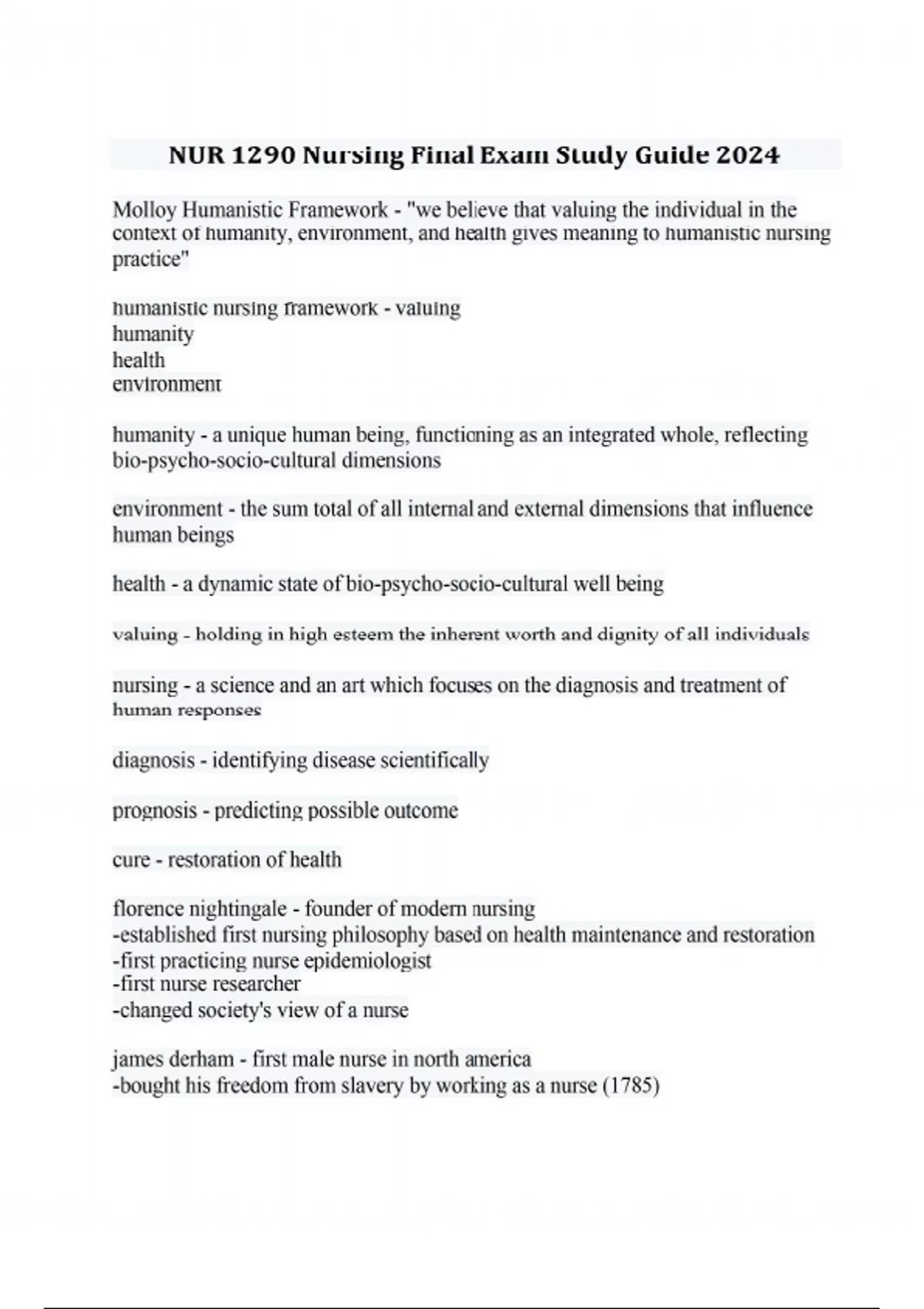 NUR 1290 Nursing Final Exam Study Guide 2024

Molloy Humanistic Framework - "we believe that valuing the individual in the context of humanity, environment, and health gives meaning to humanistic nursing practice"

humanistic nursing framework - valuing
humanity
health
environment

humanity - a unique human being, functioning as an integrated whole, reflecting bio-psycho-socio-cultural dimensions

environment - the sum total of all internal and external dimensions that influence human beings

health - a dynamic state of bio-psycho-socio-cultural well being

valuing - holding in high esteem the inherent worth and dignity of all individuals

nursing - a science and an art which focuses on the diagnosis and treatment of human responses

diagnosis - identifying disease scientifically

prognosis - predicting possible outcome

cure - restoration of health

florence nightingale - founder of modern nursing
-established first nursing philosophy based on health maintenance and restoration
-first practicing nurse epidemiologist
-first nurse researcher
-changed society's view of a nurse

james derham - first male nurse in north america
-bought his freedom from slavery by working as a nurse (1785)